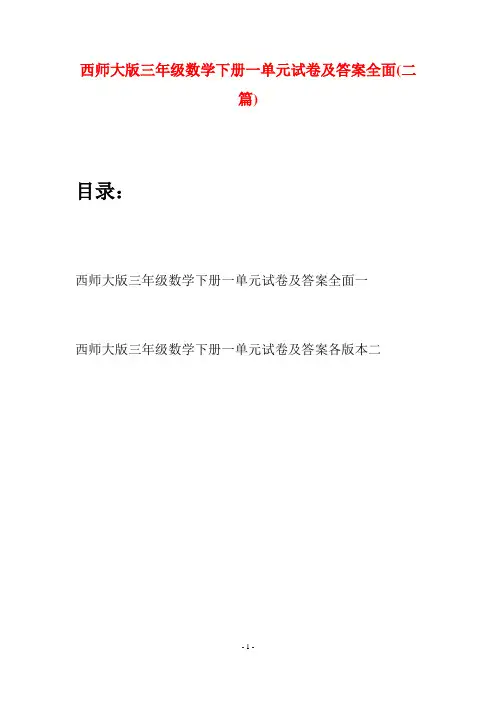 西师大版三年级数学下册一单元试卷及答案全面(二篇)

目录：

西师大版三年级数学下册一单元试卷及答案全面一

西师大版三年级数学下册一单元试卷及答案各版本二

- 1 -